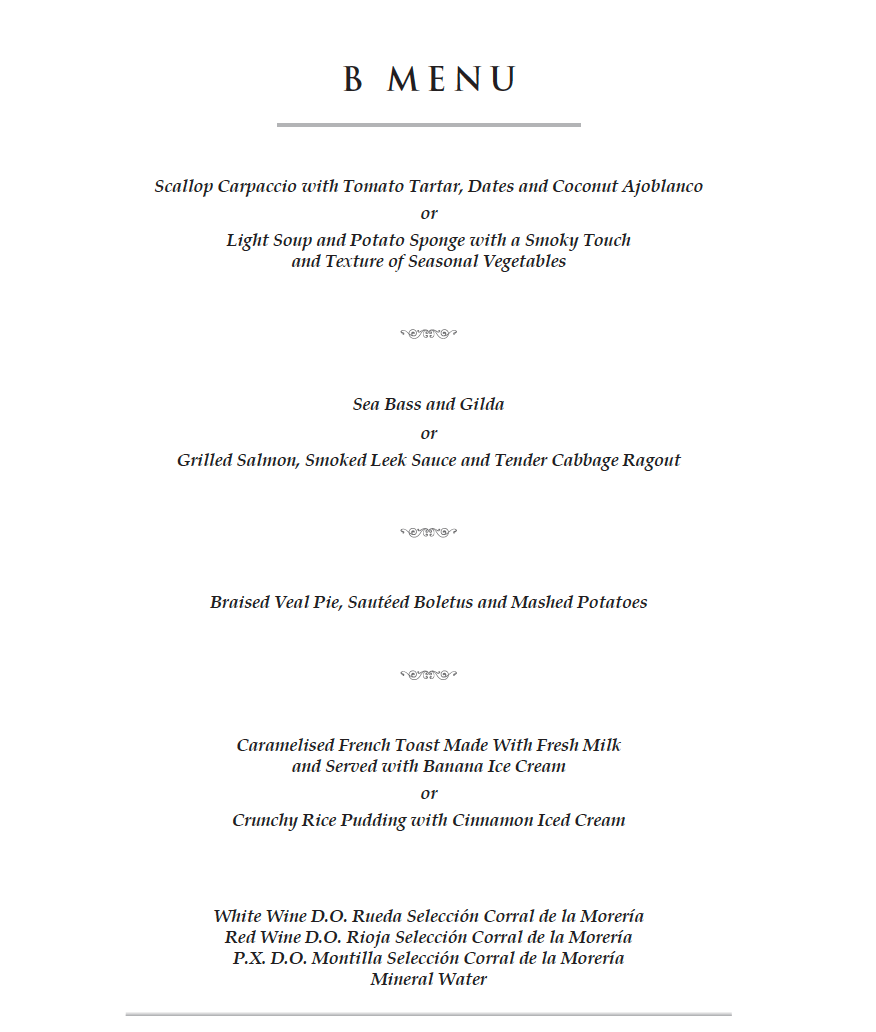 B MENU

Scallop Carpaccio with Tomato Tartar, Dates and Coconut Ajoblanco
or
Light Soup and Potato Sponge with a Smoky Touch and Texture of Seasonal Vegetables

Sea Bass and Gilda
or
Grilled Salmon, Smoked Leek Sauce and Tender Cabbage Ragout

Braised Veal Pie, Sautéed Boletus and Mashed Potatoes

Caramelised French Toast Made With Fresh Milk and Served with Banana Ice Cream
or
Crunchy Rice Pudding with Cinnamon Iced Cream

White Wine D.O. Rueda Selección Corral de la Morería
Red Wine D.O. Rioja Selección Corral de la Morería
P.X. D.O. Montilla Selección Corral de la Morería
Mineral Water